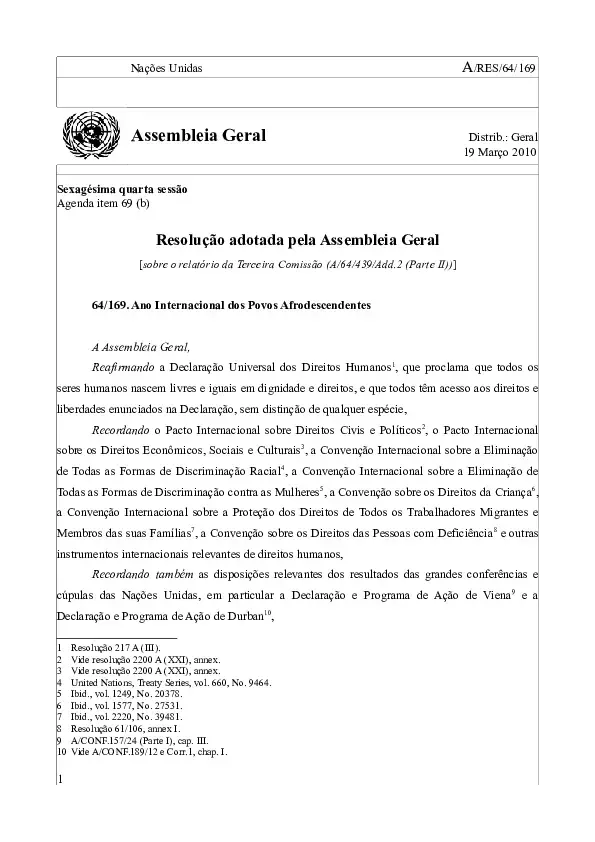 Nações Unidas

A/RES/64/169

Assembleia Geral

Distrib.: Geral
19 Março 2010

Sexagésima quarta sessão
Agenda item 69 (b)

Resolução adotada pela Assembleia Geral

[sobre o relatório da Terceira Comissão (A/64/439/Add.2 (Parte II))]

64/169. Ano Internacional dos Povos Afrodescendentes

A Assembleia Geral,

Reafirmando a Declaração Universal dos Direitos Humanos$^1$, que proclama que todos os seres humanos nascem livres e iguais em dignidade e direitos, e que todos têm acesso aos direitos e liberdades enunciados na Declaração, sem distinção de qualquer espécie,

Recordando o Pacto Internacional sobre Direitos Civis e Políticos$^2$, o Pacto Internacional sobre os Direitos Econômicos, Sociais e Culturais$^3$, a Convenção Internacional sobre a Eliminação de Todas as Formas de Discriminação Racial$^4$, a Convenção Internacional sobre a Eliminação de Todas as Formas de Discriminação contra as Mulheres$^5$, a Convenção sobre os Direitos da Criança$^6$, a Convenção Internacional sobre a Proteção dos Direitos de Todos os Trabalhadores Migrantes e Membros das suas Famílias$^7$, a Convenção sobre os Direitos das Pessoas com Deficiência$^8$ e outras instrumentos internacionais relevantes de direitos humanos,

Recordando também as disposições relevantes dos resultados das grandes conferências e cúpulas das Nações Unidas, em particular a Declaração e Programa de Ação de Viena$^9$ e a Declaração e Programa de Ação de Durban$^{10}$,

1 Resolução 217 A (III).
2 Vide resolução 2200 A (XXI), annex.
3 Vide resolução 2200 A (XXI), annex.
4 United Nations, Treaty Series, vol. 660, No. 9464.
5 Ibid., vol. 1249, No. 20378.
6 Ibid., vol. 1577, No. 27531.
7 Ibid., vol. 2220, No. 39481.
8 Resolução 61/106, annex I.
9 A/CONF.157/24 (Parte I), cap. III.
10 Vide A/CONF.189/12 e Corr.1, chap. I.

1